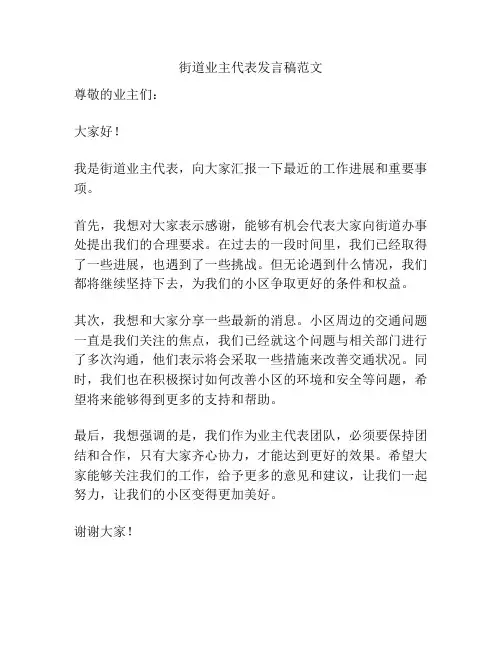 街道业主代表发言稿范文

尊敬的业主们：

大家好！

我是街道业主代表，向大家汇报一下最近的工作进展和重要事项。

首先，我想对大家表示感谢，能够有机会代表大家向街道办事处提出我们的合理要求。在过去的一段时间里，我们已经取得了一些进展，也遇到了一些挑战。但无论遇到什么情况，我们都将继续坚持下去，为我们的小区争取更好的条件和权益。

其次，我想和大家分享一些最新的消息。小区周边的交通问题一直是我们关注的焦点，我们已经就这个问题与相关部门进行了多次沟通，他们表示将会采取一些措施来改善交通状况。同时，我们也在积极探讨如何改善小区的环境和安全等问题，希望将来能够得到更多的支持和帮助。

最后，我想强调的是，我们作为业主代表团队，必须要保持团结和合作，只有大家齐心协力，才能达到更好的效果。希望大家能够关注我们的工作，给予更多的意见和建议，让我们一起努力，让我们的小区变得更加美好。

谢谢大家！